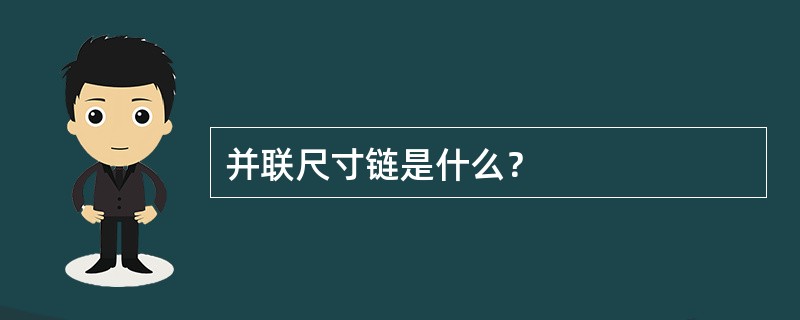 并联尺寸链是什么？